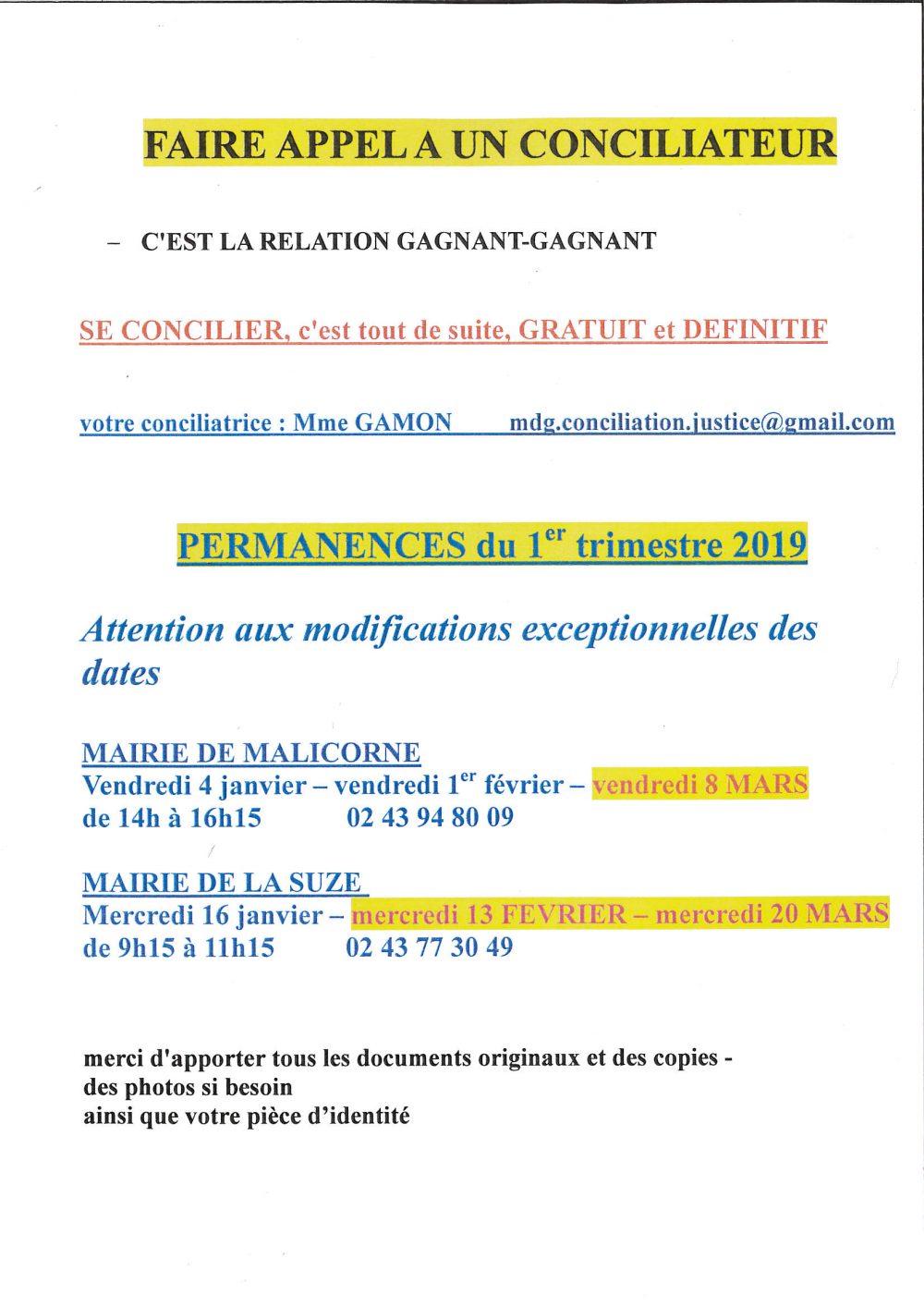 FAIRE APPEL A UN CONCILIATEUR

– C'EST LA RELATION GAGNANT-GAGNANT

SE CONCILIER, c'est tout de suite, GRATUIT et DEFINITIF

votre conciliatrice : Mme GAMON mdg.conciliation.justice@gmail.com

PERMANENCES du 1$^{er}$ trimestre 2019

Attention aux modifications exceptionnelles des dates

MAIRIE DE MALICORNE
Vendredi 4 janvier – vendredi 1$^{er}$ février – vendredi 8 MARS
de 14h à 16h15 02 43 94 80 09

MAIRIE DE LA SUZE
Mercredi 16 janvier – mercredi 13 FEVRIER – mercredi 20 MARS
de 9h15 à 11h15 02 43 77 30 49

merci d'apporter tous les documents originaux et des copies -
des photos si besoin
ainsi que votre pièce d'identité